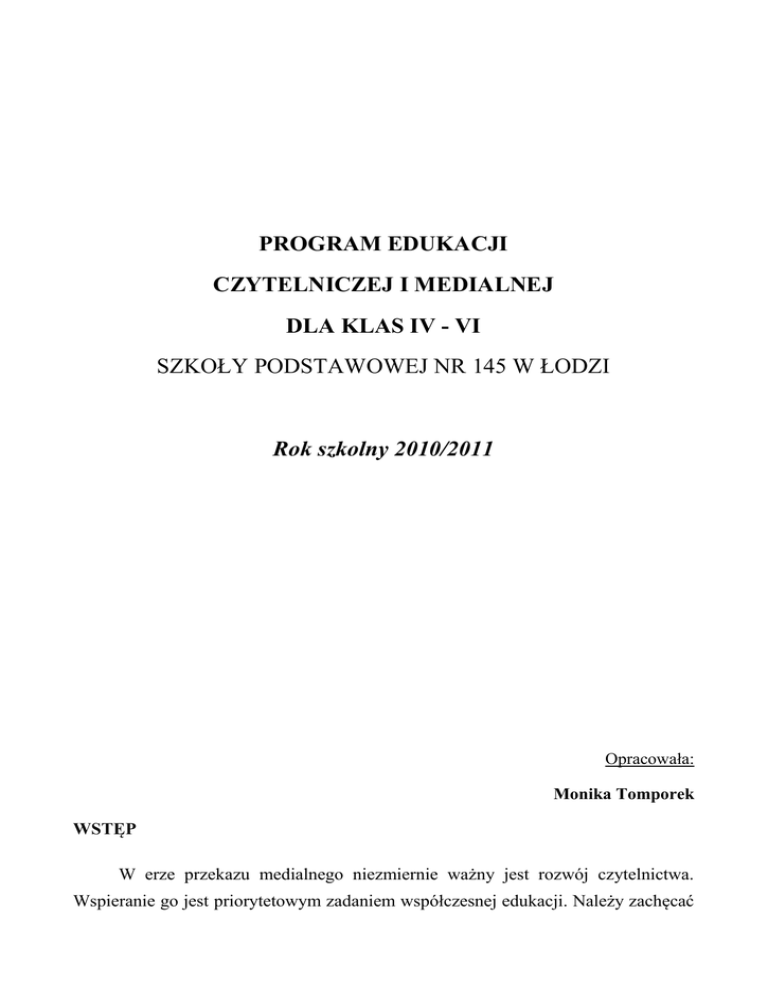 PROGRAM EDUKACJI

CZYTELNICZEJ I MEDIALNEJ

DLA KLAS IV - VI

SZKOŁY PODSTAWOWEJ NR 145 W ŁODZI

Rok szkolny 2010/2011

Opracowała:

Monika Tomporek

WSTĘP

W erze przekazu medialnego niezmiernie ważny jest rozwój czytelnictwa. Wspieranie go jest priorytetowym zadaniem współczesnej edukacji. Należy zachęcać